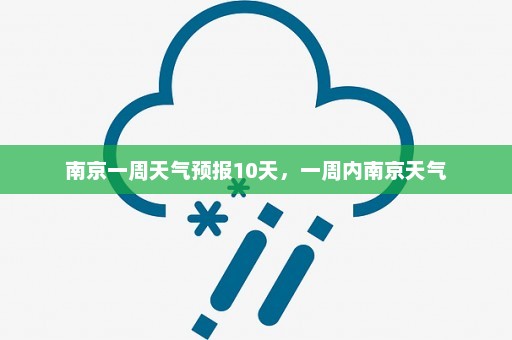 南京一周天气预报10天，一周内南京天气